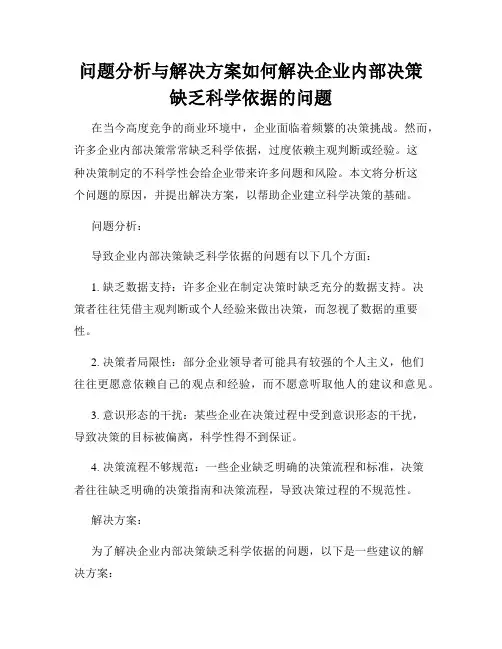 问题分析与解决方案如何解决企业内部决策缺乏科学依据的问题

在当今高度竞争的商业环境中，企业面临着频繁的决策挑战。然而，许多企业内部决策常常缺乏科学依据，过度依赖主观判断或经验。这种决策制定的不科学性会给企业带来许多问题和风险。本文将分析这个问题的原因，并提出解决方案，以帮助企业建立科学决策的基础。

问题分析：

导致企业内部决策缺乏科学依据的问题有以下几个方面：

1. 缺乏数据支持：许多企业在制定决策时缺乏充分的数据支持。决策者往往凭借主观判断或个人经验来做出决策，而忽视了数据的重要性。

2. 决策者局限性：部分企业领导者可能具有较强的个人主义，他们往往更愿意依赖自己的观点和经验，而不愿意听取他人的建议和意见。

3. 意识形态的干扰：某些企业在决策过程中受到意识形态的干扰，导致决策的目标被偏离，科学性得不到保证。

4. 决策流程不够规范：一些企业缺乏明确的决策流程和标准，决策者往往缺乏明确的决策指南和决策流程，导致决策过程的不规范性。

解决方案：

为了解决企业内部决策缺乏科学依据的问题，以下是一些建议的解决方案：